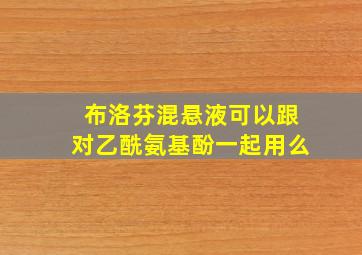 布洛芬混悬液可以跟对乙酰氨基酚一起用么